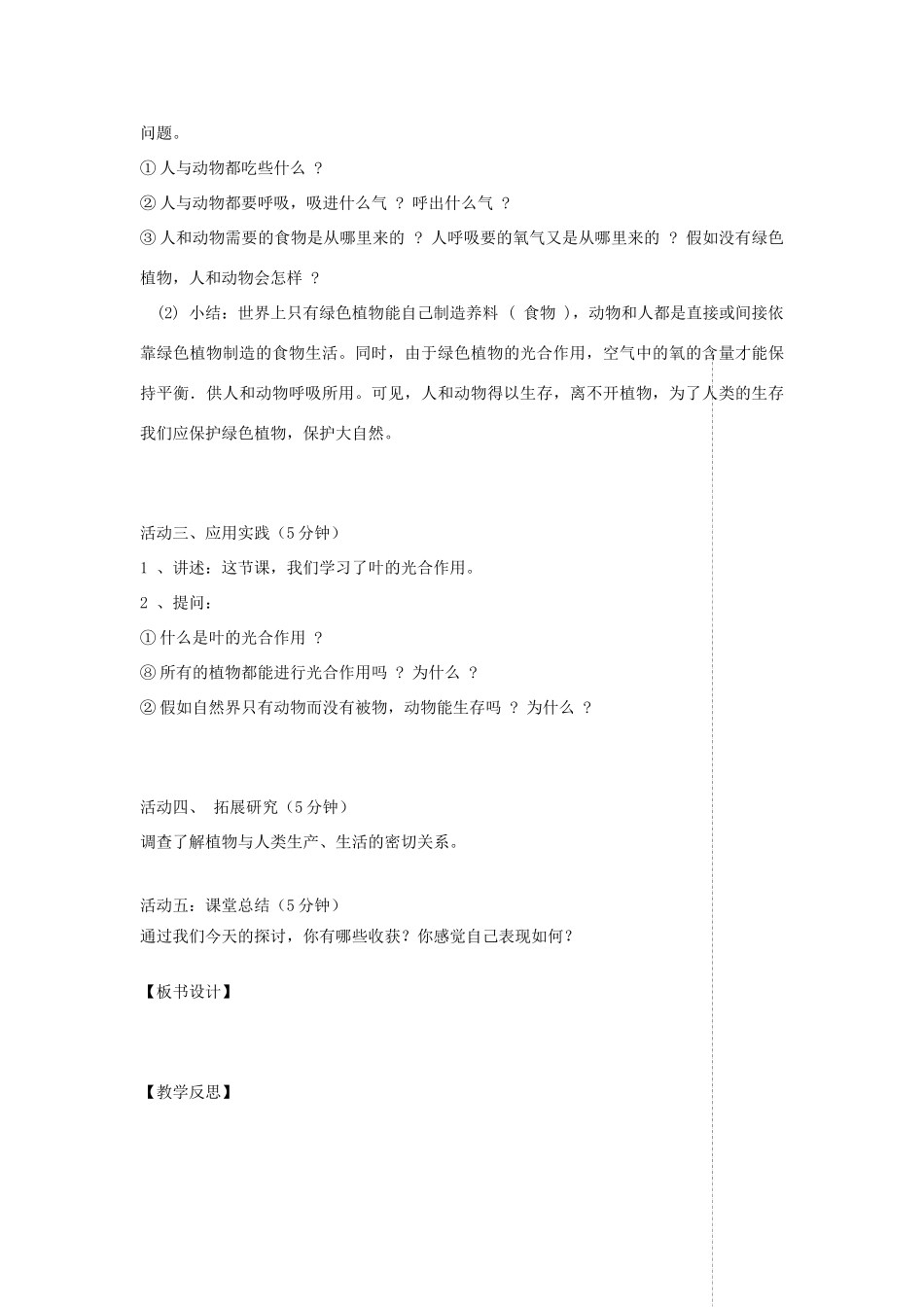 问题。

① 人与动物都吃些什么 ？

② 人与动物都要呼吸，吸进什么气 ？ 呼出什么气 ？

③ 人和动物需要的食物是从哪里来的 ？ 人呼吸要的氧气又是从哪里来的 ？ 假如没有绿色植物，人和动物会怎样 ？

(2) 小结：世界上只有绿色植物能自己制造养料 （ 食物 ），动物和人都是直接或间接依靠绿色植物制造的食物生活。同时，由于绿色植物的光合作用，空气中的氧的含量才能保持平衡．供人和动物呼吸所用。可见，人和动物得以生存，离不开植物，为了人类的生存我们应保护绿色植物，保护大自然。

活动三、应用实践（5 分钟）

1 、讲述：这节课，我们学习了叶的光合作用。

2 、提问：

① 什么是叶的光合作用 ？

⑧ 所有的植物都能进行光合作用吗 ？ 为什么 ？

② 假如自然界只有动物而没有被物，动物能生存吗 ？ 为什么 ？

活动四、 拓展研究（5 分钟）

调查了解植物与人类生产、生活的密切关系。

活动五：课堂总结（5 分钟）

通过我们今天的探讨，你有哪些收获？你感觉自己表现如何？

【板书设计】

【教学反思】